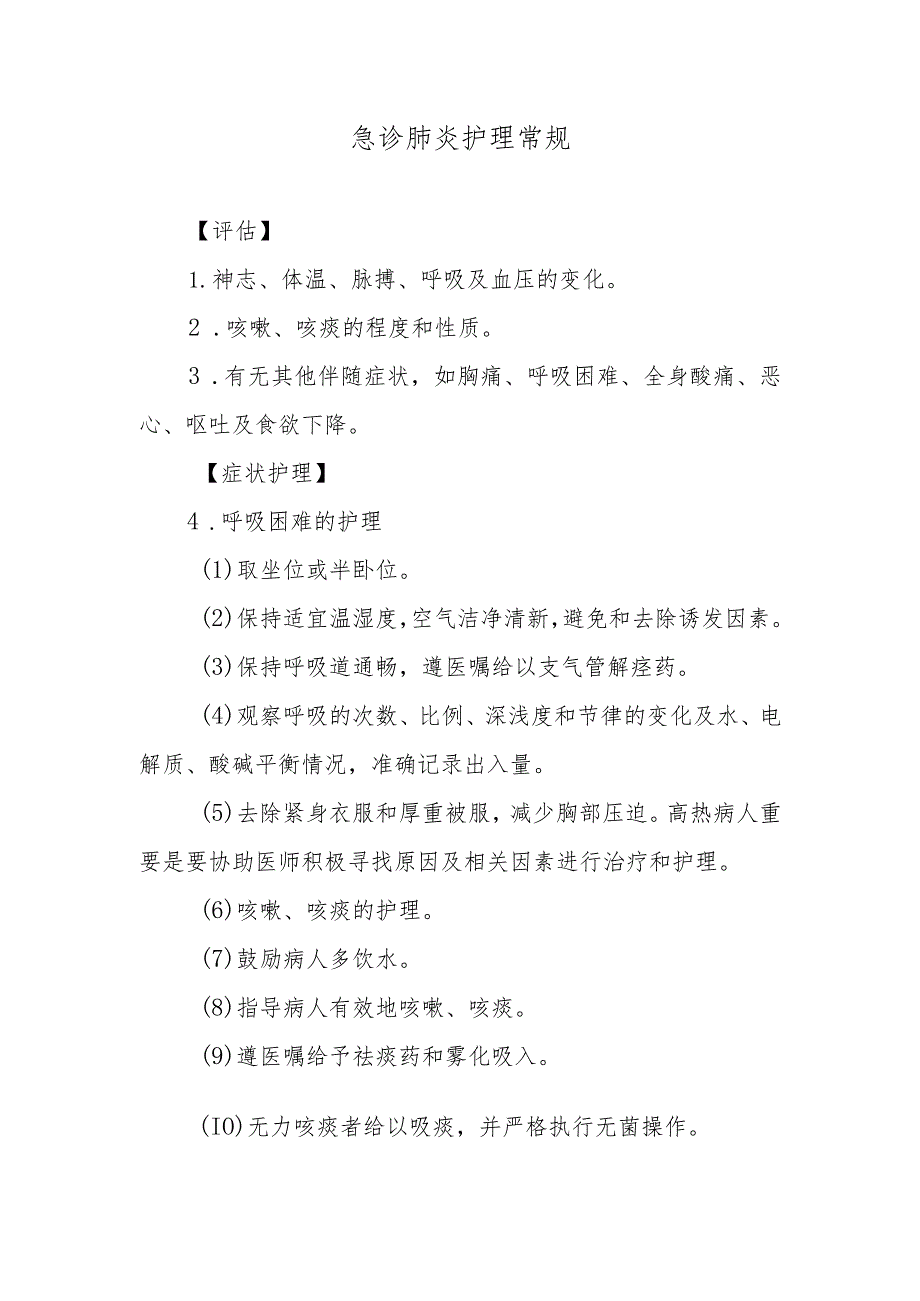 急诊肺炎护理常规

【评估】

1.神志、体温、脉搏、呼吸及血压的变化。

2．咳嗽、咳痰的程度和性质。

3．有无其他伴随症状，如胸痛、呼吸困难、全身酸痛、恶心、呕吐及食欲下降。

【症状护理】

4．呼吸困难的护理

(1)取坐位或半卧位。

(2)保持适宜温湿度,空气洁净清新,避免和去除诱发因素。

(3)保持呼吸道通畅，遵医嘱给以支气管解痉药。

(4)观察呼吸的次数、比例、深浅度和节律的变化及水、电解质、酸碱平衡情况，准确记录出入量。

(5)去除紧身衣服和厚重被服，减少胸部压迫。高热病人重要是要协助医师积极寻找原因及相关因素进行治疗和护理。

(6)咳嗽、咳痰的护理。

(7)鼓励病人多饮水。

(8)指导病人有效地咳嗽、咳痰。

(9)遵医嘱给予祛痰药和雾化吸入。

(IO)无力咳痰者给以吸痰，并严格执行无菌操作。